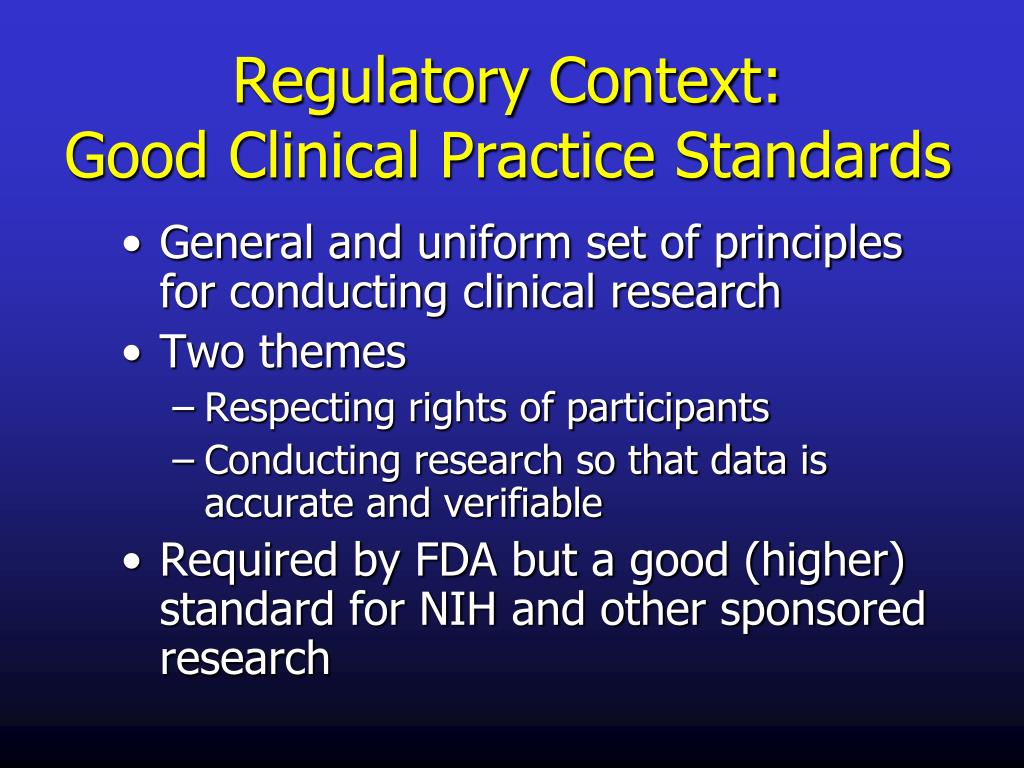 Regulatory Context:
Good Clinical Practice Standards

• General and uniform set of principles for conducting clinical research
• Two themes
– Respecting rights of participants
– Conducting research so that data is accurate and verifiable
• Required by FDA but a good (higher) standard for NIH and other sponsored research